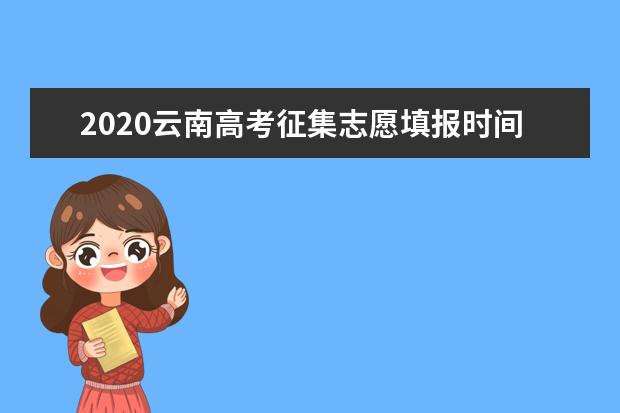 2020云南高考征集志愿填报时间